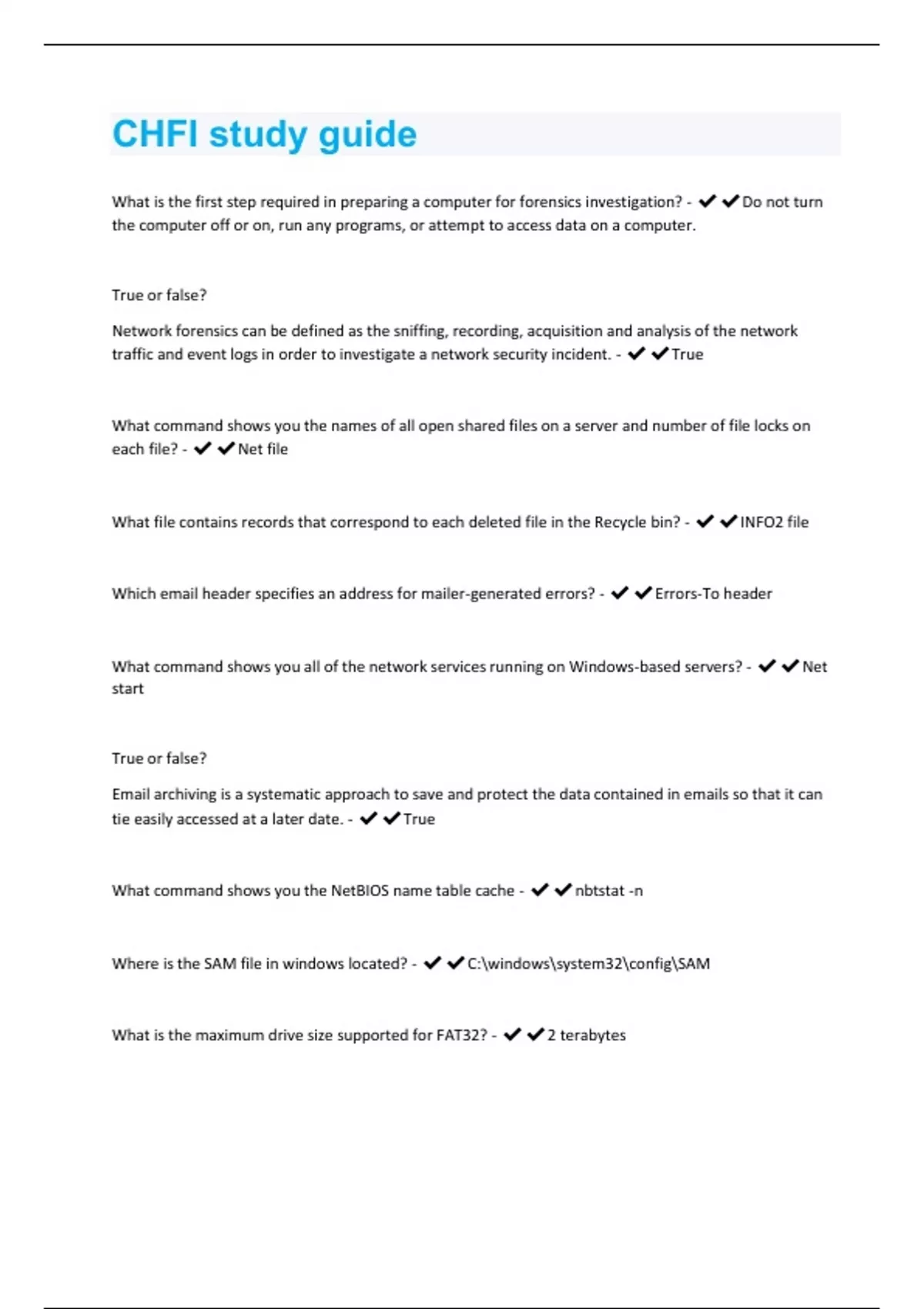 CHFI study guide

What is the first step required in preparing a computer for forensics investigation? - ✔✔Do not turn the computer off or on, run any programs, or attempt to access data on a computer.

True or false?

Network forensics can be defined as the sniffing, recording, acquisition and analysis of the network traffic and event logs in order to investigate a network security incident. - ✔✔True

What command shows you the names of all open shared files on a server and number of file locks on each file? - ✔✔Net file

What file contains records that correspond to each deleted file in the Recycle bin? - ✔✔INFO2 file

Which email header specifies an address for mailer-generated errors? - ✔✔Errors-To header

What command shows you all of the network services running on Windows-based servers? - ✔✔Net start

True or false?

Email archiving is a systematic approach to save and protect the data contained in emails so that it can tie easily accessed at a later date. - ✔✔True

What command shows you the NetBIOS name table cache - ✔✔nbtstat -n

Where is the SAM file in windows located? - ✔✔C:\windows\system32\config\SAM

What is the maximum drive size supported for FAT32? - ✔✔2 terabytes